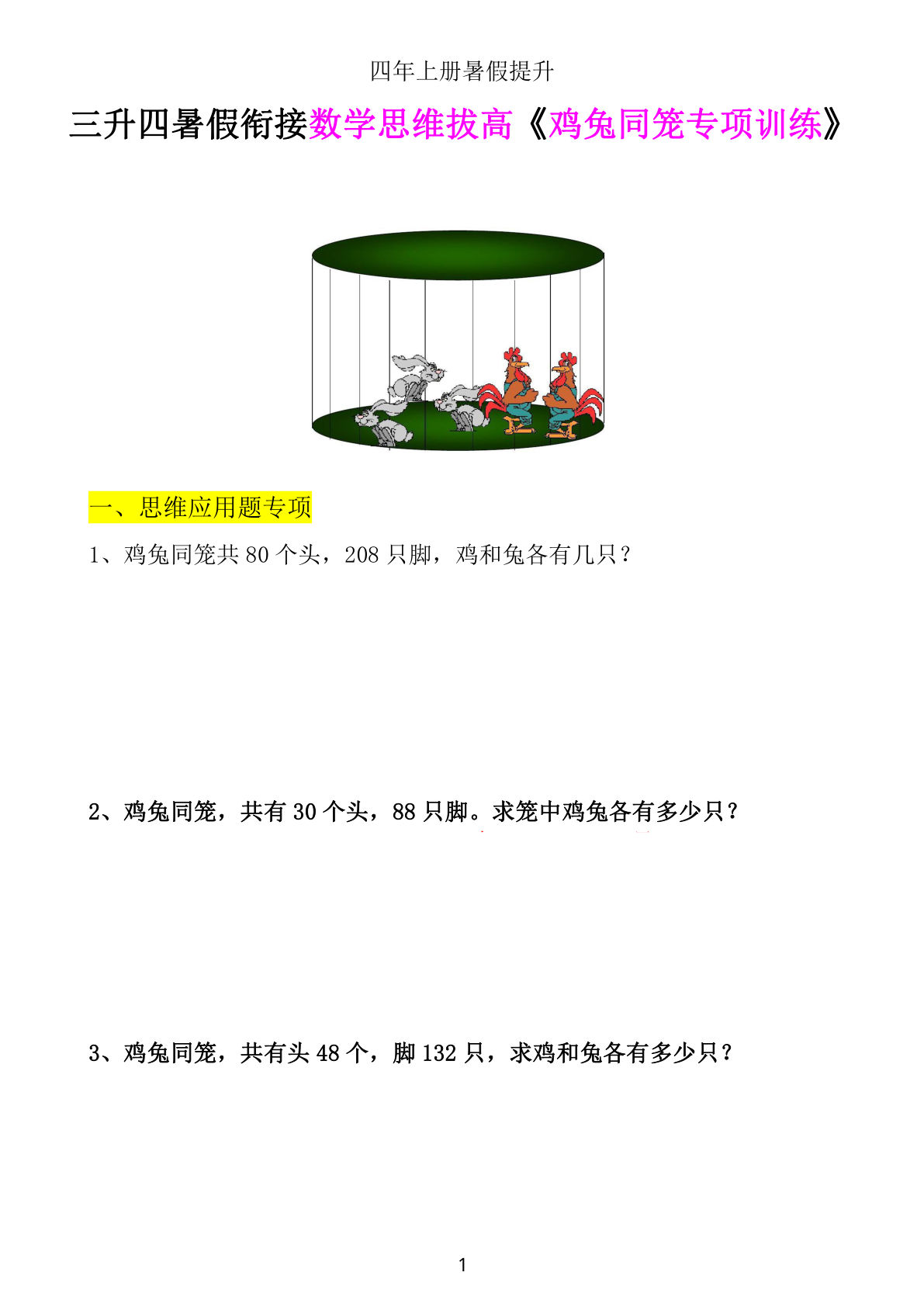 四年上册暑假提升

三升四暑假衔接数学思维拔高《鸡兔同笼专项训练》

一、思维应用题专项

1、鸡兔同笼共 80 个头，208 只脚，鸡和兔各有几只？

2、鸡兔同笼，共有 30 个头，88 只脚。求笼中鸡兔各有多少只？

3、鸡兔同笼，共有头 48 个，脚 132 只，求鸡和兔各有多少只？

1